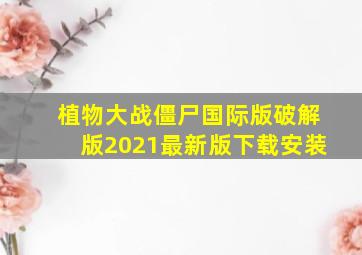 植物大战僵尸国际版破解版2021最新版下载安装